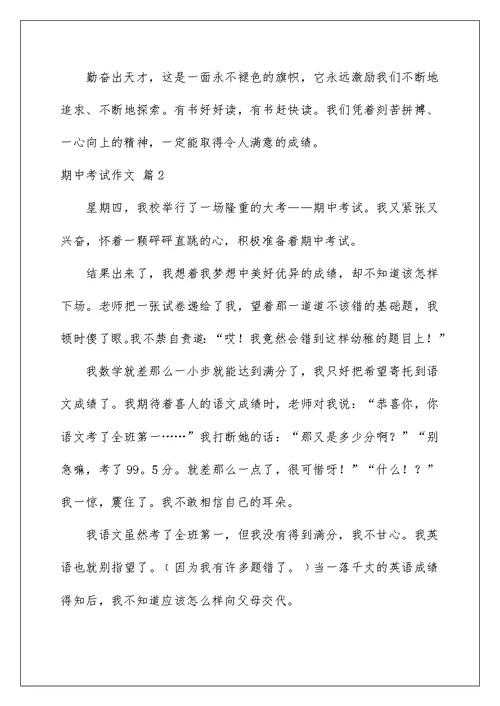 勤奋出天才，这是一面永不褪色的旗帜，它永远激励我们不断地追求、不断地探索。有书好好读，有书赶快读。我们凭着刻苦拼搏、一心向上的精神，一定能取得令人满意的成绩。

期中考试作文 篇2

星期四，我校举行了一场隆重的大考——期中考试。我又紧张又兴奋，怀着一颗砰砰直跳的心，积极准备着期中考试。

结果出来了，我想着我梦想中美好优异的成绩，却不知道该怎样下场。老师把一张试卷递给了我，望着那一道道不该错的基础题，我顿时傻了眼。我不禁自责道：“哎！我竟然会错到这样幼稚的题目上！”

我数学就差那么一小步就能达到满分了，我只好把希望寄托到语文成绩了。我期待着喜人的语文成绩时，老师对我说：“恭喜你，你语文考了全班第一……”我打断她的话：“那又是多少分啊？”“别急嘛，考了99。5分。就差那么一点了，很可惜呀！”“什么！？”我一惊，震住了。我不敢相信自己的耳朵。

我语文虽然考了全班第一，但我没有得到满分，我不甘心。我英语也就别指望了。（因为我有许多题错了。）当一落千丈的英语成绩得知后，我不知道应该怎么样向父母交代。